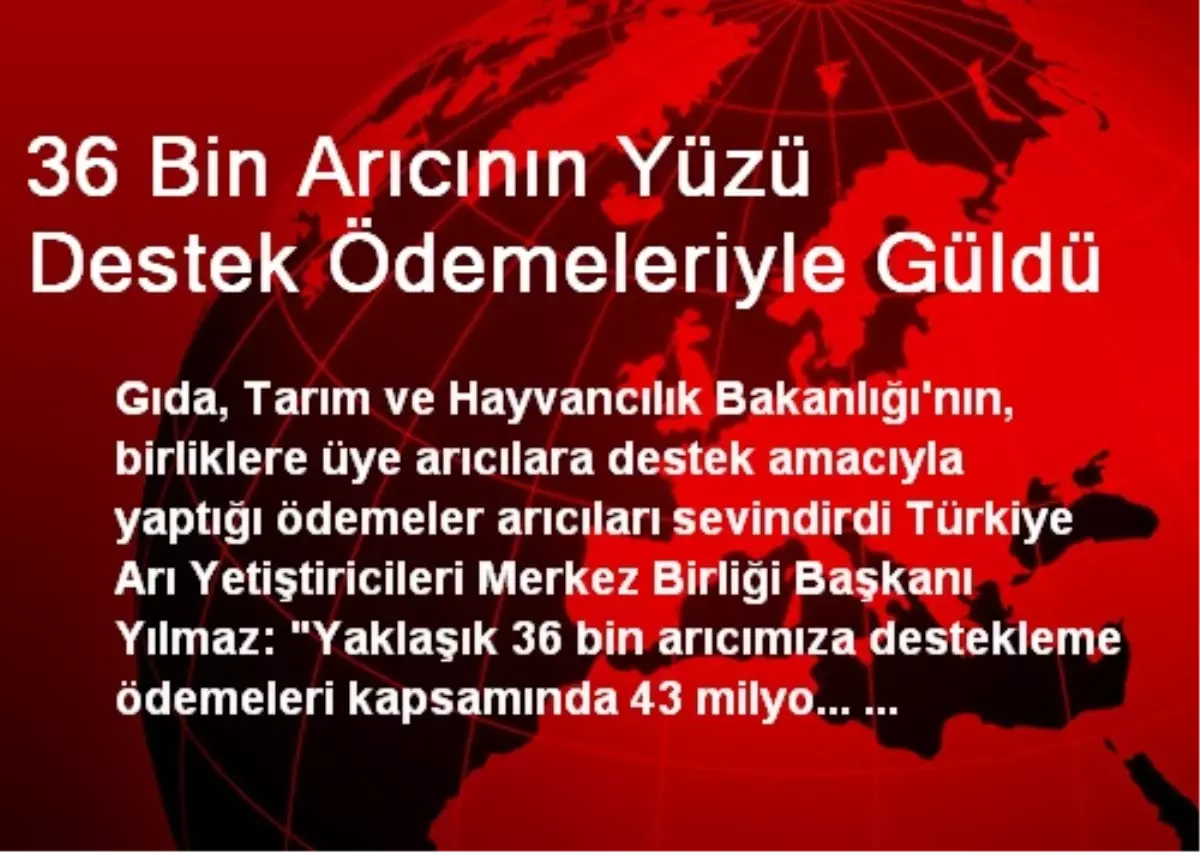 36 Bin Arıcının Yüzü Destek Ödemeleriyle Güldü

Gıda, Tarım ve Hayvancılık Bakanlığı'nın, birliklere üye arıcılara destek amacıyla yaptığı ödemeler arıcıları sevindirdi Türkiye Arı Yetiştiricileri Merkez Birliği Başkanı Yılmaz: "Yaklaşık 36 bin arıcımıza destekleme ödemeleri kapsamında 43 milyo... ...